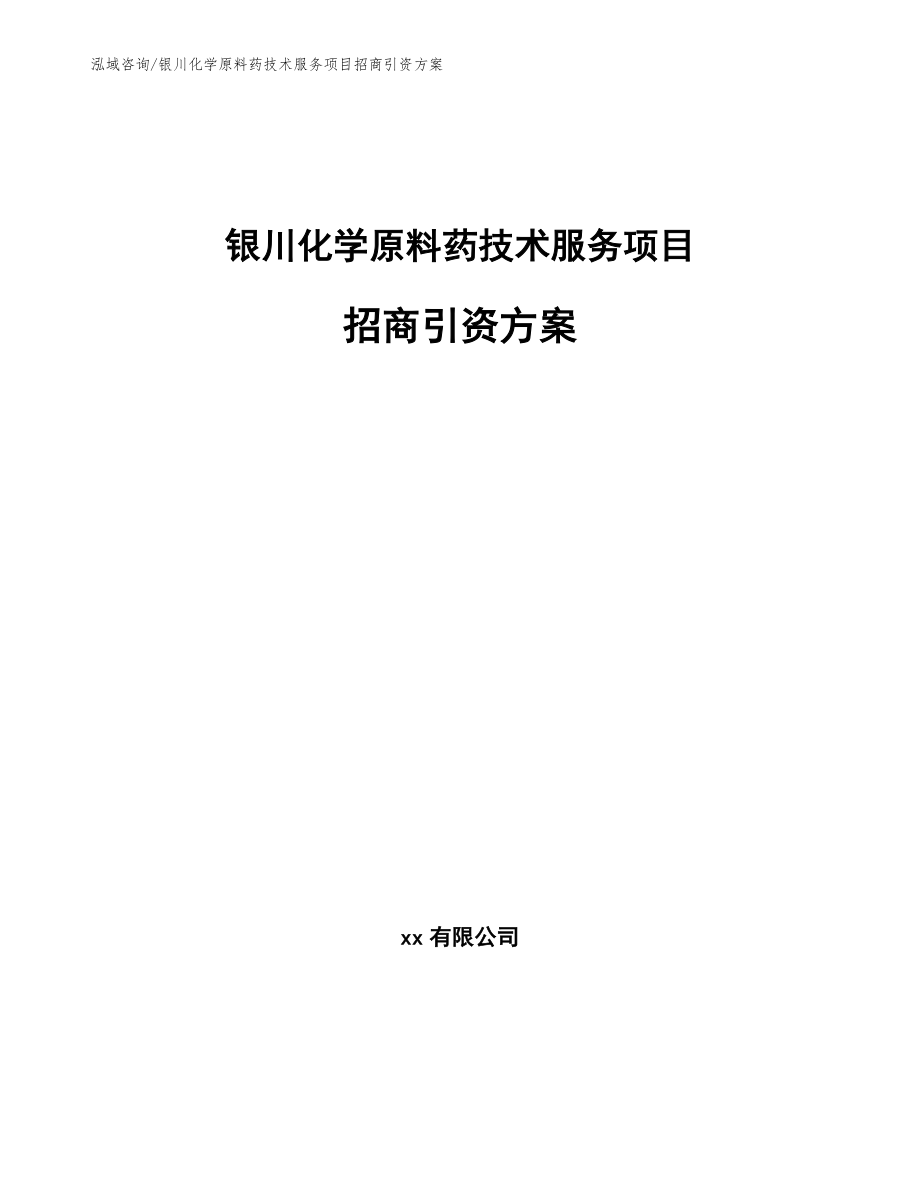 泓域咨询/银川化学原料药技术服务项目招商引资方案

银川化学原料药技术服务项目

招商引资方案

xx 有限公司